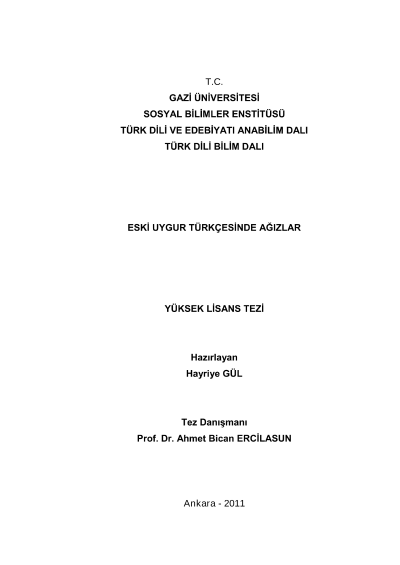 T.C.
GAZİ ÜNİVERSİTESİ
SOSYAL BİLİMLER ENSTİTÜSÜ
TÜRK DİLİ VE EDEBİYATI ANABİLİM DALI
TÜRK DİLİ BİLİM DALI

ESKİ UYGUR TÜRKÇESİNDE AĞIZLAR

YÜKSEK LİSANS TEZİ

Hazırlayan
Hayriye GÜL

Tez Danışmanı
Prof. Dr. Ahmet Bican ERCİLASUN

Ankara - 2011